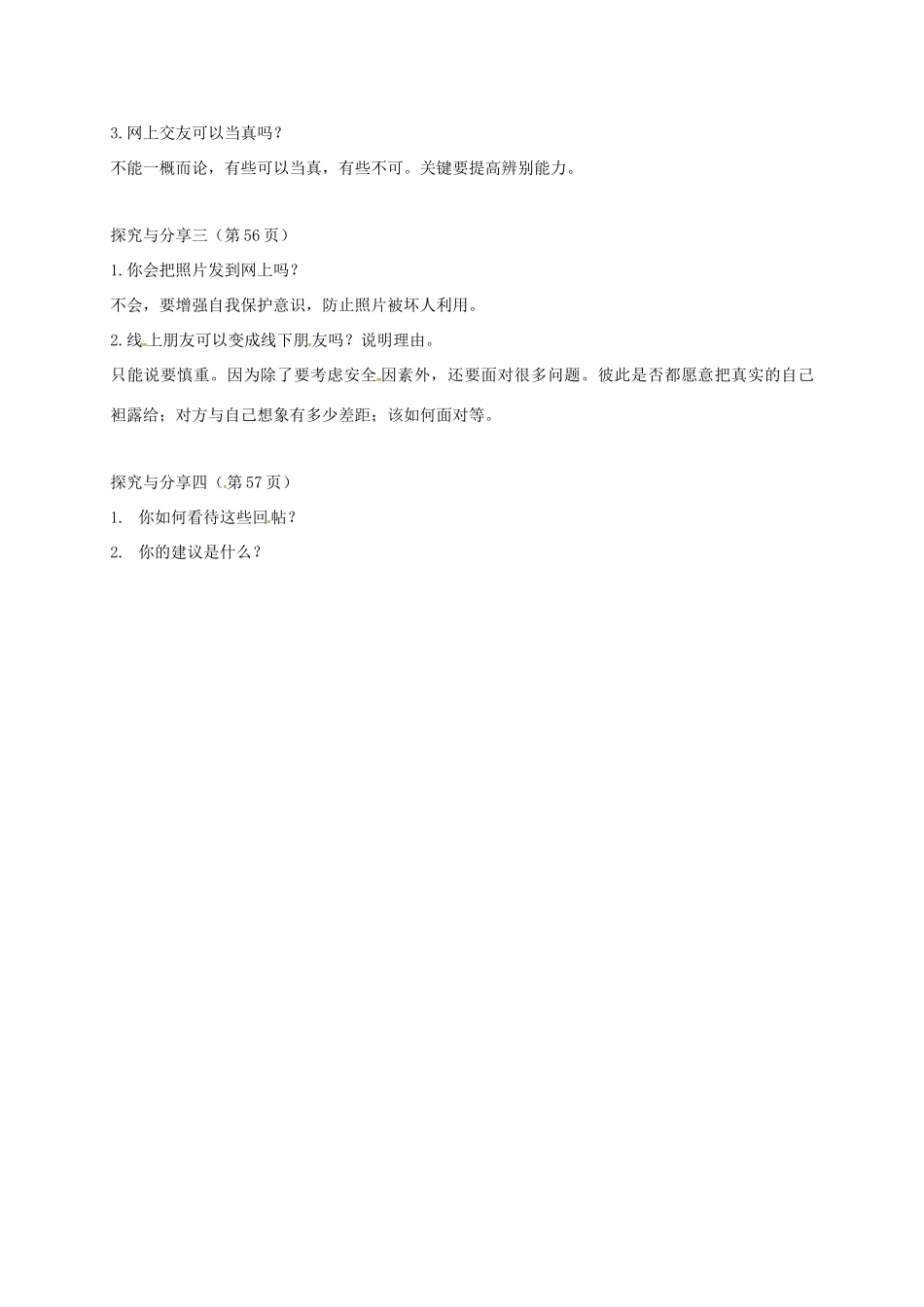 3.网上交友可以当真吗？

不能一概而论，有些可以当真，有些不可。关键要提高辨别能力。

探究与分享三（第56页）

1.你会把照片发到网上吗？

不会，要增强自我保护意识，防止照片被坏人利用。

2.线上朋友可以变成线下朋友吗？说明理由。

只能说要慎重。因为除了要考虑安全因素外，还要面对很多问题。彼此是否都愿意把真实的自己袒露给；对方与自己想象有多少差距；该如何面对等。

探究与分享四（第57页）

1. 你如何看待这些回帖？

2. 你的建议是什么？